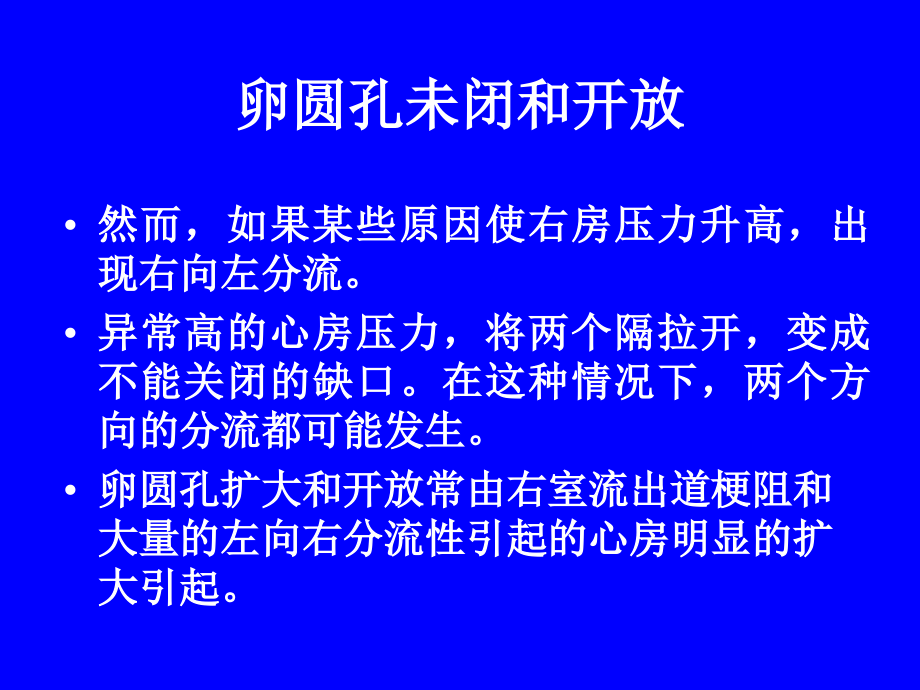 卵圆孔未闭和开放

• 然而，如果某些原因使右房压力升高，出现右向左分流。

• 异常高的心房压力，将两个隔拉开，变成不能关闭的缺口。在这种情况下，两个方向的分流都可能发生。

• 卵圆孔扩大和开放常由右室流出道梗阻和大量的左向右分流性引起的心房明显的扩大引起。